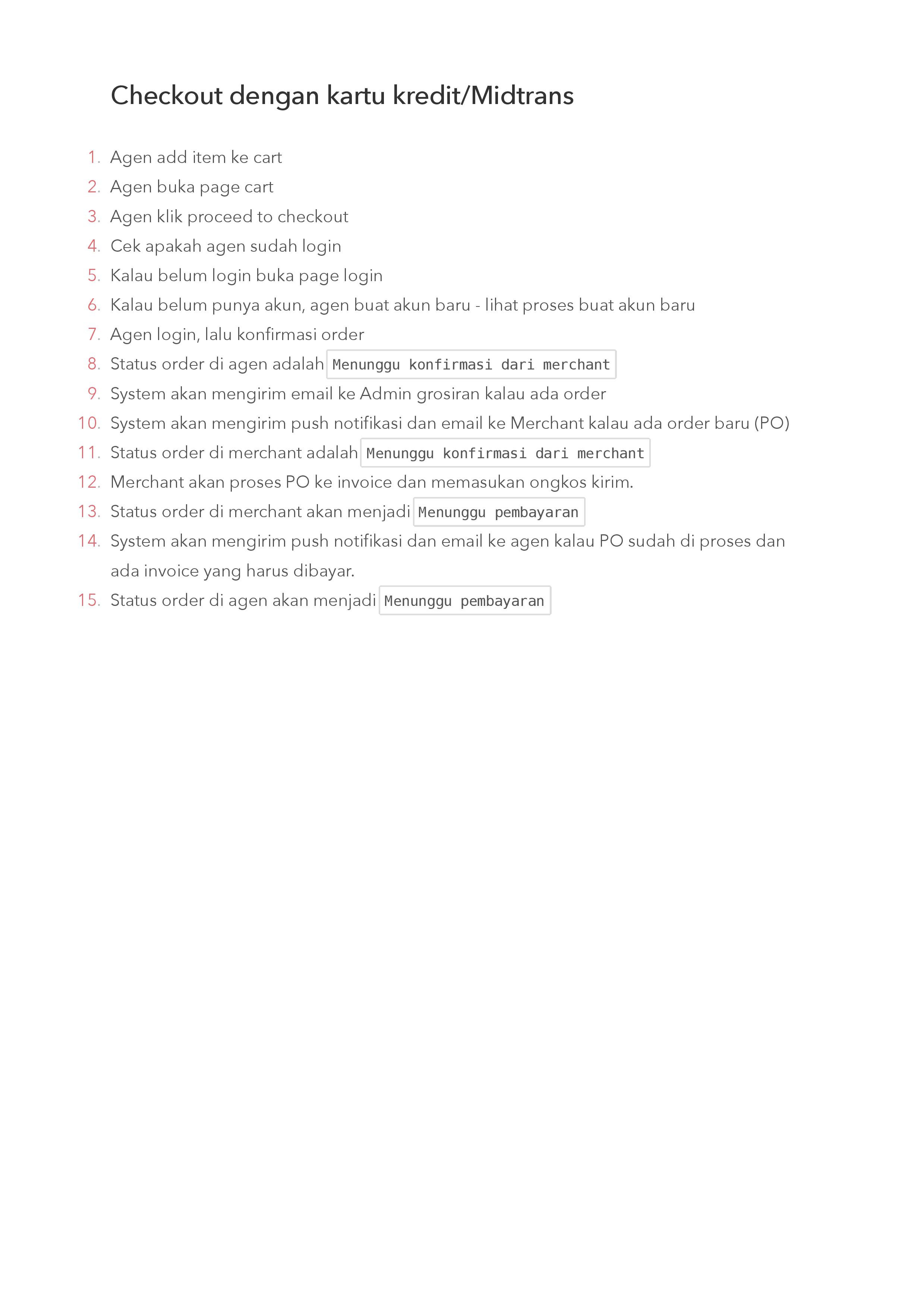 Checkout dengan kartu kredit/Midtrans

1. Agen add item ke cart
2. Agen buka page cart
3. Agen klik proceed to checkout
4. Cek apakah agen sudah login
5. Kalau belum login buka page login
6. Kalau belum punya akun, agen buat akun baru - lihat proses buat akun baru
7. Agen login, lalu konfirmasi order
8. Status order di agen adalah Menunggu konfirmasi dari merchant
9. System akan mengirim email ke Admin grosiran kalau ada order
10. System akan mengirim push notifikasi dan email ke Merchant kalau ada order baru (PO)
11. Status order di merchant adalah Menunggu konfirmasi dari merchant
12. Merchant akan proses PO ke invoice dan memasukan ongkos kirim.
13. Status order di merchant akan menjadi Menunggu pembayaran
14. System akan mengirim push notifikasi dan email ke agen kalau PO sudah di proses dan ada invoice yang harus dibayar.
15. Status order di agen akan menjadi Menunggu pembayaran